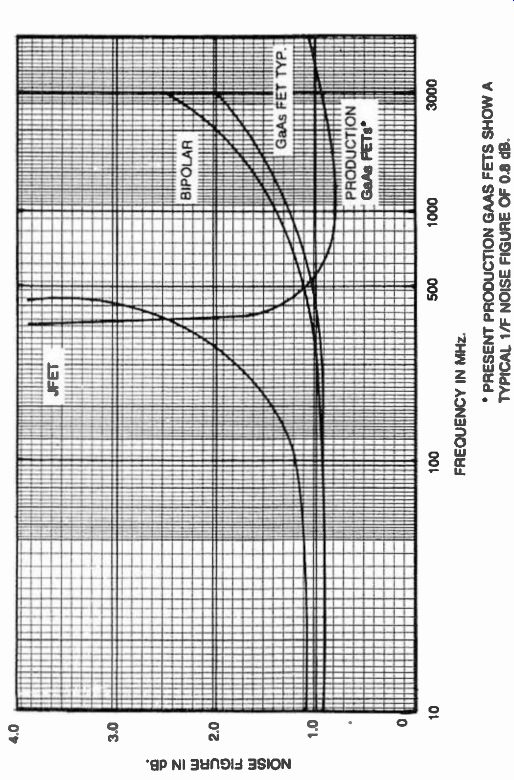 NOISE FIGURE IN dB.

4.0
3.0
2.0
1.0
0

10
100
500
1000
3000

FREQUENCY IN MHz.

JFET
BIPOLAR
GaAs FET TYP.
PRODUCTION GaAs FETs*

* PRESENT PRODUCTION GAAS FETS SHOW A TYPICAL 1/F NOISE FIGURE OF 0.8 dB.